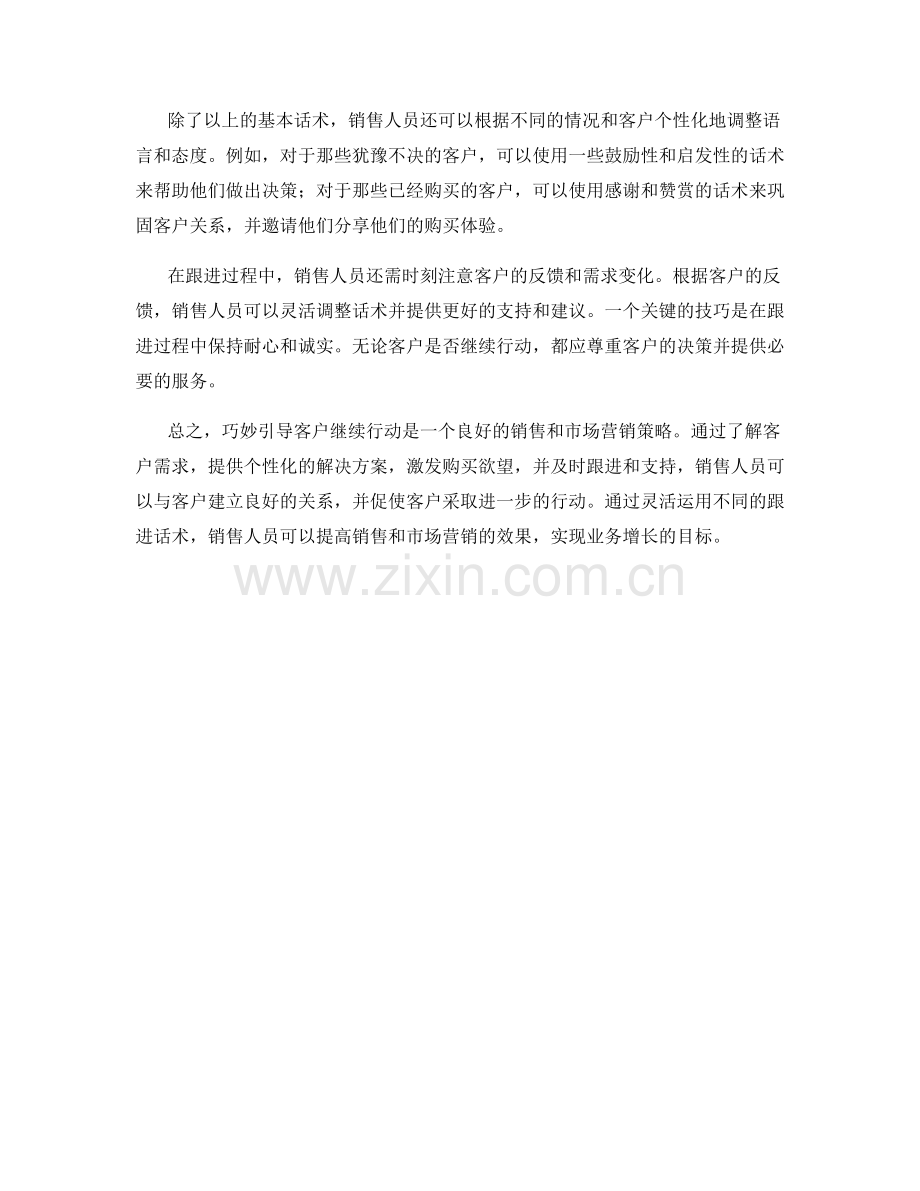 除了以上的基本话术，销售人员还可以根据不同的情况和客户个性化地调整语言和态度。例如，对于那些犹豫不决的客户，可以使用一些鼓励性和启发性的话术来帮助他们做出决策；对于那些已经购买的客户，可以使用感谢和赞赏的话术来巩固客户关系，并邀请他们分享他们的购买体验。

在跟进过程中，销售人员还需时刻注意客户的反馈和需求变化。根据客户的反馈，销售人员可以灵活调整话术并提供更好的支持和建议。一个关键的技巧是在跟进过程中保持耐心和诚实。无论客户是否继续行动，都应尊重客户的决策并提供必要的服务。

总之，巧妙引导客户继续行动是一个良好的销售和市场营销策略。通过了解客户需求，提供个性化的解决方案，激发购买欲望，并及时跟进和支持，销售人员可以与客户建立良好的关系，并促使客户采取进一步的行动。通过灵活运用不同的跟进话术，销售人员可以提高销售和市场营销的效果，实现业务增长的目标。

www.zixin.com.cn